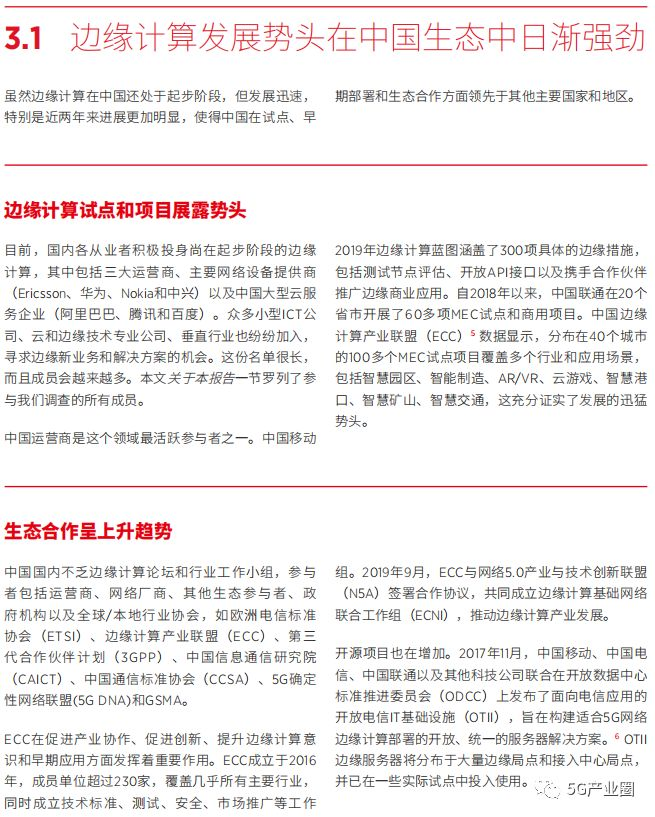 3.1 边缘计算发展势头在中国生态中日渐强劲

虽然边缘计算在中国还处于起步阶段，但发展迅速，特别是近两年来进展更加明显，使得中国在试点、早期部署和生态合作方面领先于其他主要国家和地区。

边缘计算试点和项目展露势头

目前，国内各从业者积极投身尚在起步阶段的边缘计算，其中包括三大运营商、主要网络设备提供商（Ericsson、华为、Nokia和中兴）以及中国大型云服务企业（阿里巴巴、腾讯和百度）。众多小型ICT公司、云和边缘技术专业公司、垂直行业也纷纷加入，寻求边缘新业务和解决方案的机会。这份名单很长，而且成员会越来越多。本文关于本报告一节罗列了参与我们调查的所有成员。

中国运营商是这个领域最活跃参与者之一。中国移动2019年边缘计算蓝图涵盖了300项具体的边缘措施，包括测试节点评估、开放API接口以及携手合作伙伴推广边缘商业应用。自2018年以来，中国联通在20个省市开展了60多项MEC试点和商用项目。中国边缘计算产业联盟（ECC）$^5$ 数据显示，分布在40个城市的100多个MEC试点项目覆盖多个行业和应用场景，包括智慧园区、智能制造、AR/VR、云游戏、智慧港口、智慧矿山、智慧交通，这充分证实了发展的迅猛势头。

生态合作呈上升趋势

中国国内不乏边缘计算论坛和行业工作小组，参与者包括运营商、网络厂商、其他生态参与者、政府机构以及全球/本地行业协会，如欧洲电信标准协会（ETSI）、边缘计算产业联盟（ECC）、第三代合作伙伴计划（3GPP）、中国信息通信研究院（CAICT）、中国通信标准协会（CCSA）、5G确定性网络联盟(5G DNA)和GSMA。

ECC在促进产业协作、促进创新、提升边缘计算意识和早期应用方面发挥着重要作用。ECC成立于2016年，成员单位超过230家，覆盖几乎所有主要行业，同时成立技术标准、测试、安全、市场推广等工作组。2019年9月，ECC与网络5.0产业与技术创新联盟（N5A）签署合作协议，共同成立边缘计算基础网络联合工作组（ECNI），推动边缘计算产业发展。

开源项目也在增加。2017年11月，中国移动、中国电信、中国联通以及其他科技公司联合在开放数据中心标准推进委员会（ODCC）上发布了面向电信应用的开放电信IT基础设施（OTII），旨在构建适合5G网络边缘计算部署的开放、统一的服务器解决方案。$^6$ OTII边缘服务器将分布于大量边缘局点和接入中心局点，并已在一些实际试点中投入使用。

5G产业圈